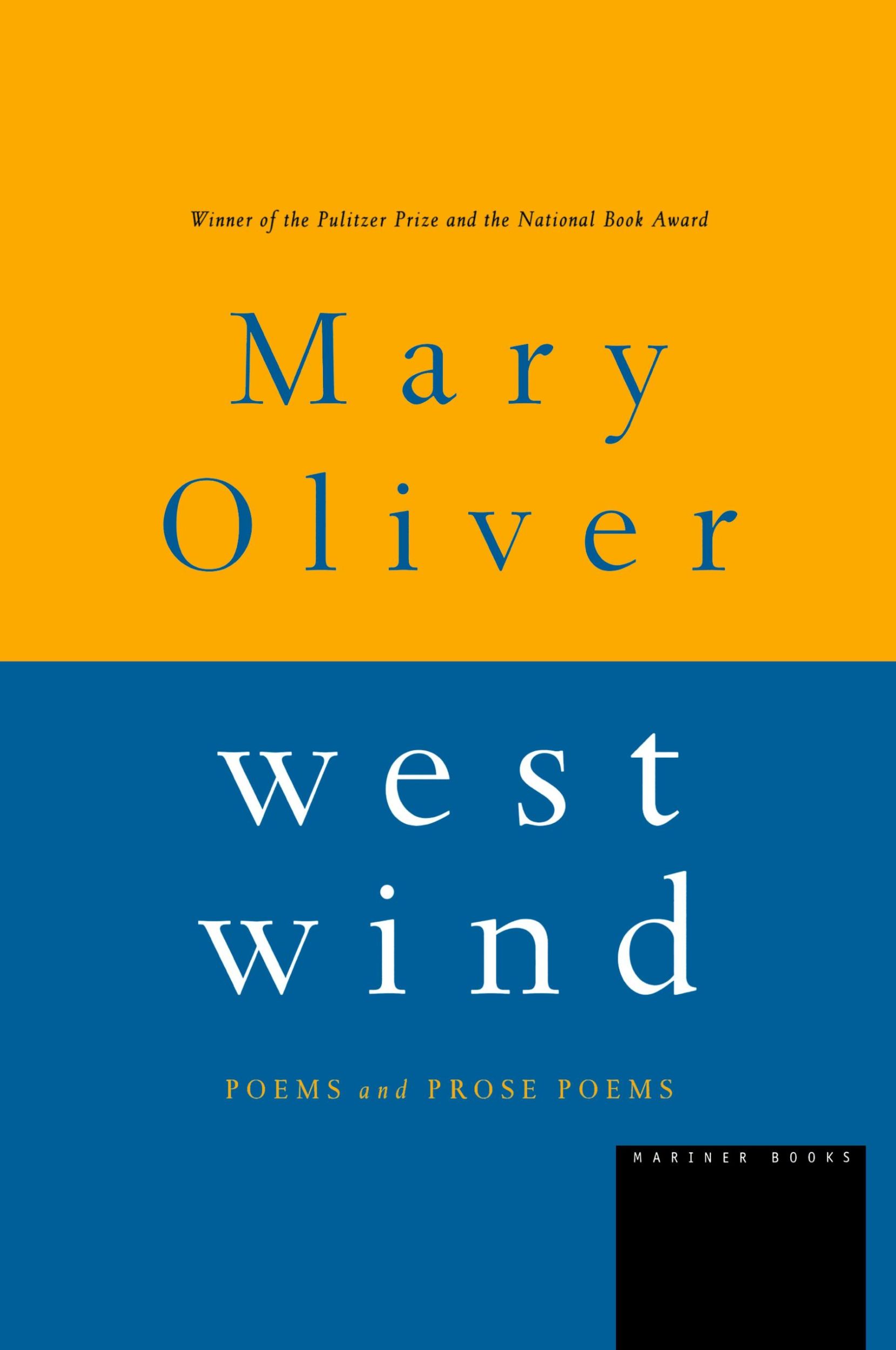 Winner of the Pulitzer Prize and the National Book Award

Mary Oliver

west wind

POEMS and PROSE POEMS

MARINER BOOKS